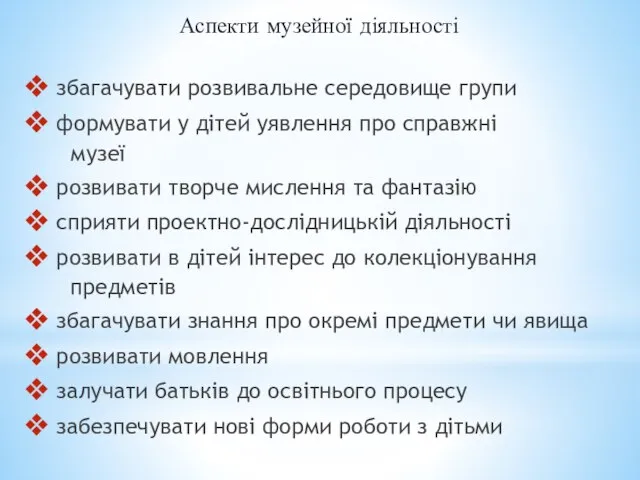 Аспекти музейної діяльності

❖ збагачувати розвивальне середовище групи
❖ формувати у дітей уявлення про справжні музеї
❖ розвивати творче мислення та фантазію
❖ сприяти проектно-дослідницькій діяльності
❖ розвивати в дітей інтерес до колекціонування предметів
❖ збагачувати знання про окремі предмети чи явища
❖ розвивати мовлення
❖ залучати батьків до освітнього процесу
❖ забезпечувати нові форми роботи з дітьми